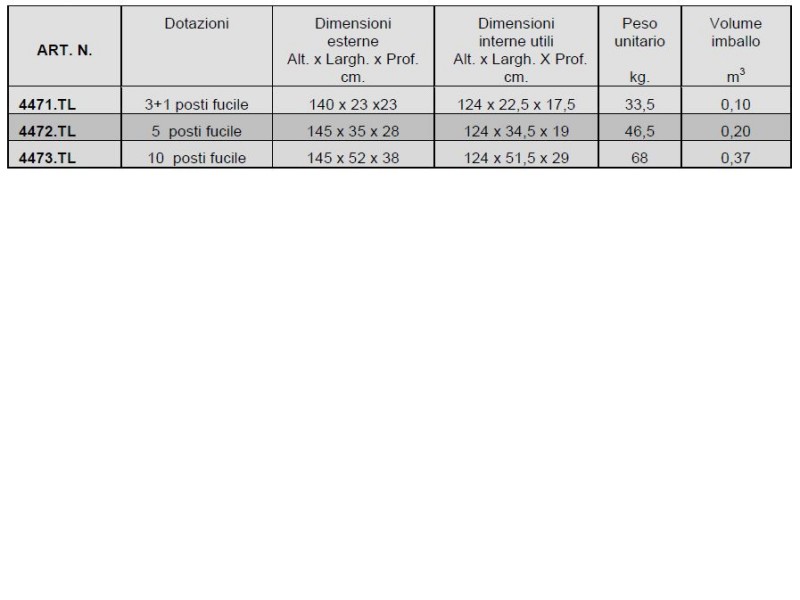 | ART. N. | Dotazioni | Dimensioni esterne Alt. x Largh. x Prof. cm. | Dimensioni interne utili Alt. x Largh. X Prof. cm. | Peso unitario kg. | Volume imballo $m^3$ |
|---|---|---|---|---|---|
| 4471.TL | 3+1 posti fucile | 140 x 23 x23 | 124 x 22,5 x 17,5 | 33,5 | 0,10 |
| 4472.TL | 5 posti fucile | 145 x 35 x 28 | 124 x 34,5 x 19 | 46,5 | 0,20 |
| 4473.TL | 10 posti fucile | 145 x 52 x 38 | 124 x 51,5 x 29 | 68 | 0,37 |